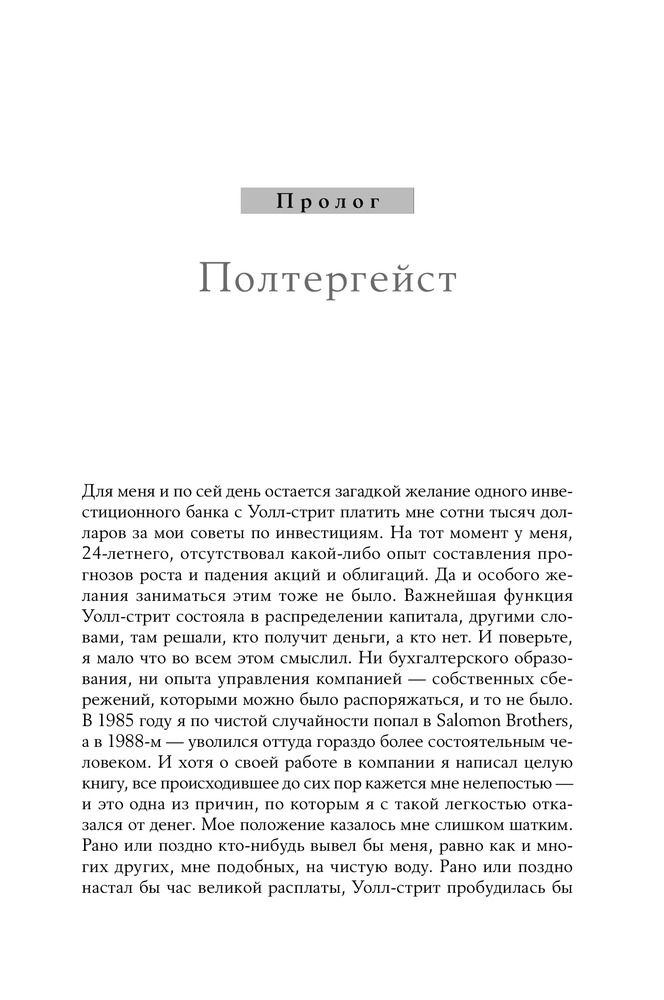 Пролог

Полтергейст

Для меня и по сей день остается загадкой желание одного инвестиционного банка с Уолл-стрит платить мне сотни тысяч долларов за мои советы по инвестициям. На тот момент у меня, 24-летнего, отсутствовал какой-либо опыт составления прогнозов роста и падения акций и облигаций. Да и особого желания заниматься этим тоже не было. Важнейшая функция Уолл-стрит состояла в распределении капитала, другими словами, там решали, кто получит деньги, а кто нет. И поверьте, я мало что во всем этом смыслил. Ни бухгалтерского образования, ни опыта управления компанией — собственных сбережений, которыми можно было распоряжаться, и то не было. В 1985 году я по чистой случайности попал в Salomon Brothers, а в 1988-м — уволился оттуда гораздо более состоятельным человеком. И хотя о своей работе в компании я написал целую книгу, все происходившее до сих пор кажется мне нелепостью — и это одна из причин, по которым я с такой легкостью отказался от денег. Мое положение казалось мне слишком шатким. Рано или поздно кто-нибудь вывел бы меня, равно как и многих других, мне подобных, на чистую воду. Рано или поздно настал бы час великой расплаты, Уолл-стрит пробудилась бы